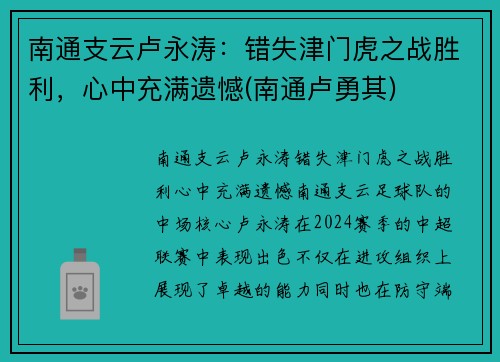 南通支云卢永涛：错失津门虎之战胜利，心中充满遗憾(南通卢勇其)

南通支云卢永涛错失津门虎之战胜利心中充满遗憾南通支云足球队的中场核心卢永涛在2024赛季的中超联赛中表现出色不仅在进攻组织上展现了卓越的能力同时也在防守端